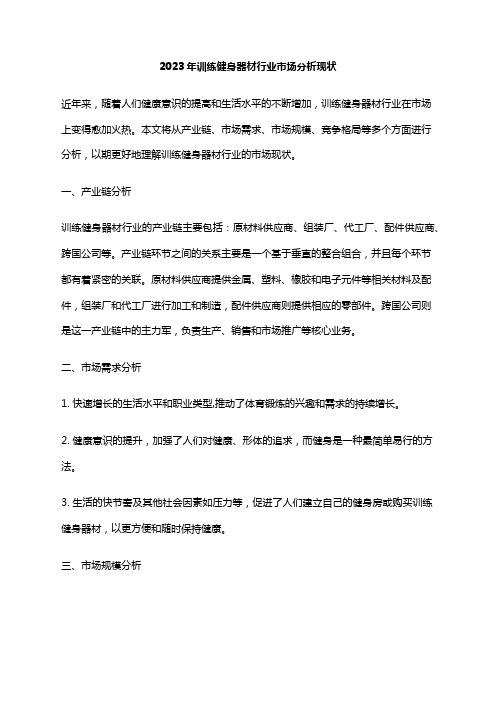 2023年训练健身器材行业市场分析现状

近年来，随着人们健康意识的提高和生活水平的不断增加，训练健身器材行业在市场上变得愈加火热。本文将从产业链、市场需求、市场规模、竞争格局等多个方面进行分析，以期更好地理解训练健身器材行业的市场现状。

一、产业链分析

训练健身器材行业的产业链主要包括：原材料供应商、组装厂、代工厂、配件供应商、跨国公司等。产业链环节之间的关系主要是一个基于垂直的整合组合，并且每个环节都有着紧密的关联。原材料供应商提供金属、塑料、橡胶和电子元件等相关材料及配件，组装厂和代工厂进行加工和制造，配件供应商则提供相应的零部件。跨国公司则是这一产业链中的主力军，负责生产、销售和市场推广等核心业务。

二、市场需求分析

1. 快速增长的生活水平和职业类型,推动了体育锻炼的兴趣和需求的持续增长。

2. 健康意识的提升，加强了人们对健康、形体的追求，而健身是一种最简单易行的方法。

3. 生活的快节奏及其他社会因素如压力等，促进了人们建立自己的健身房或购买训练健身器材，以更方便和随时保持健康。

三、市场规模分析